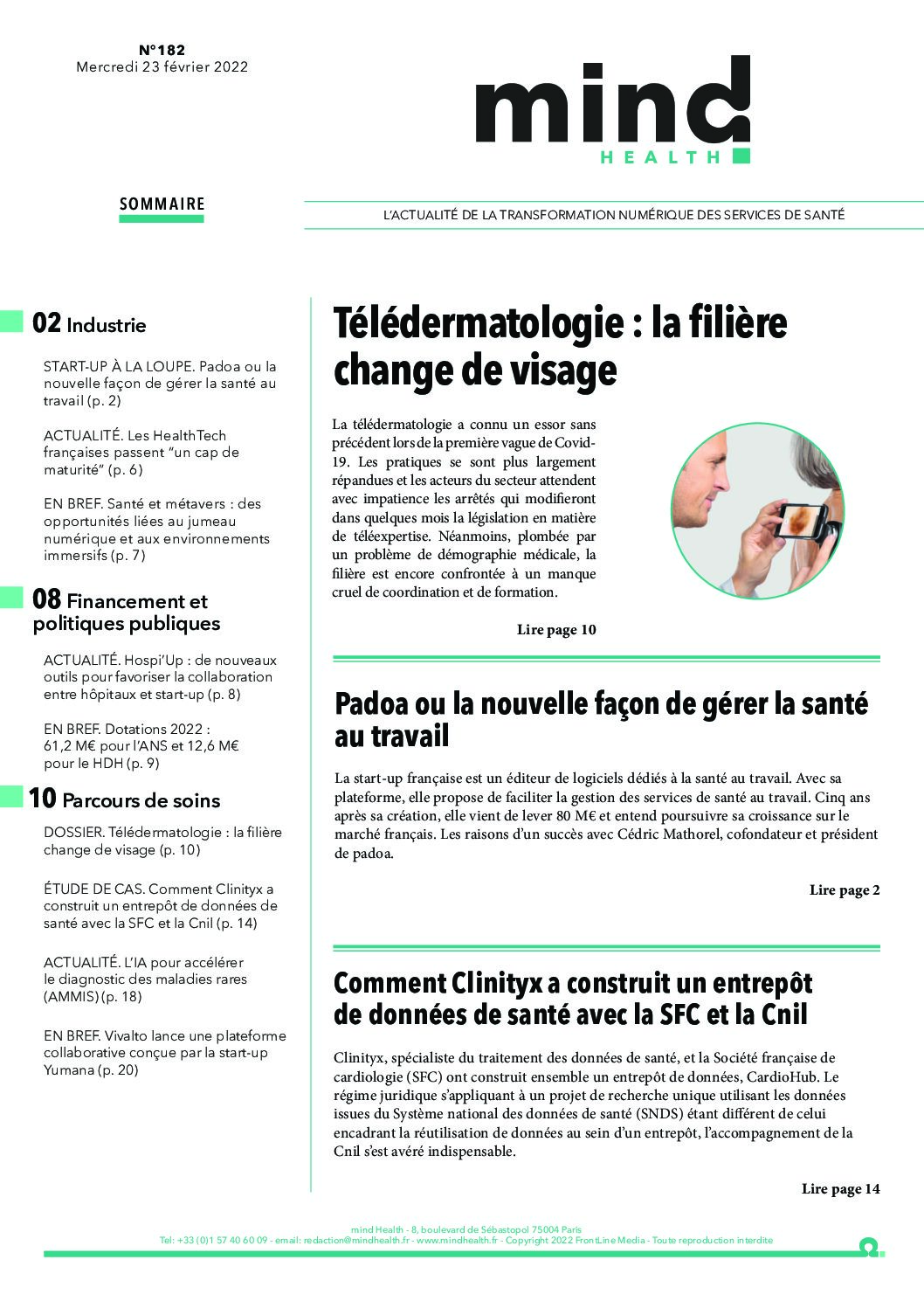 N°182
Mercredi 23 février 2022

mind
HEALTH

SOMMAIRE

L'ACTUALITÉ DE LA TRANSFORMATION NUMÉRIQUE DES SERVICES DE SANTÉ

02 Industrie

START-UP À LA LOUPE. Padoa ou la nouvelle façon de gérer la santé au travail (p. 2)

ACTUALITÉ. Les HealthTech françaises passent "un cap de maturité" (p. 6)

EN BREF. Santé et métavers : des opportunités liées au jumeau numérique et aux environnements immersifs (p. 7)

08 Financement et politiques publiques

ACTUALITÉ. Hospi'Up : de nouveaux outils pour favoriser la collaboration entre hôpitaux et start-up (p. 8)

EN BREF. Dotations 2022 : 61,2 M€ pour l'ANS et 12,6 M€ pour le HDH (p. 9)

10 Parcours de soins

DOSSIER. Télédermatologie : la filière change de visage (p. 10)

ÉTUDE DE CAS. Comment Clinityx a construit un entrepôt de données de santé avec la SFC et la Cnil (p. 14)

ACTUALITÉ. L'IA pour accélérer le diagnostic des maladies rares (AMMIS) (p. 18)

EN BREF. Vivalto lance une plateforme collaborative conçue par la start-up Yumana (p. 20)

Télédermatologie : la filière change de visage

La télédermatologie a connu un essor sans précédent lors de la première vague de Covid-19. Les pratiques se sont plus largement répandues et les acteurs du secteur attendent avec impatience les arrêtés qui modifieront dans quelques mois la législation en matière de téléexpertise. Néanmoins, plombée par un problème de démographie médicale, la filière est encore confrontée à un manque cruel de coordination et de formation.

Lire page 10

Padoa ou la nouvelle façon de gérer la santé au travail

La start-up française est un éditeur de logiciels dédiés à la santé au travail. Avec sa plateforme, elle propose de faciliter la gestion des services de santé au travail. Cinq ans après sa création, elle vient de lever 80 M€ et entend poursuivre sa croissance sur le marché français. Les raisons d'un succès avec Cédric Mathorel, cofondateur et président de padoa.

Lire page 2

Comment Clinityx a construit un entrepôt de données de santé avec la SFC et la Cnil

Clinityx, spécialiste du traitement des données de santé, et la Société française de cardiologie (SFC) ont construit ensemble un entrepôt de données, CardioHub. Le régime juridique s'appliquant à un projet de recherche unique utilisant les données issues du Système national des données de santé (SNDS) étant différent de celui encadrant la réutilisation de données au sein d'un entrepôt, l'accompagnement de la Cnil s'est avéré indispensable.

Lire page 14

mind Health - 8, boulevard de Sébastopol 75004 Paris
Tel: +33 (0)1 57 40 60 09 - email: redaction@mindhealth.fr - www.mindhealth.fr - Copyright 2022 FrontLine Media - Toute reproduction interdite